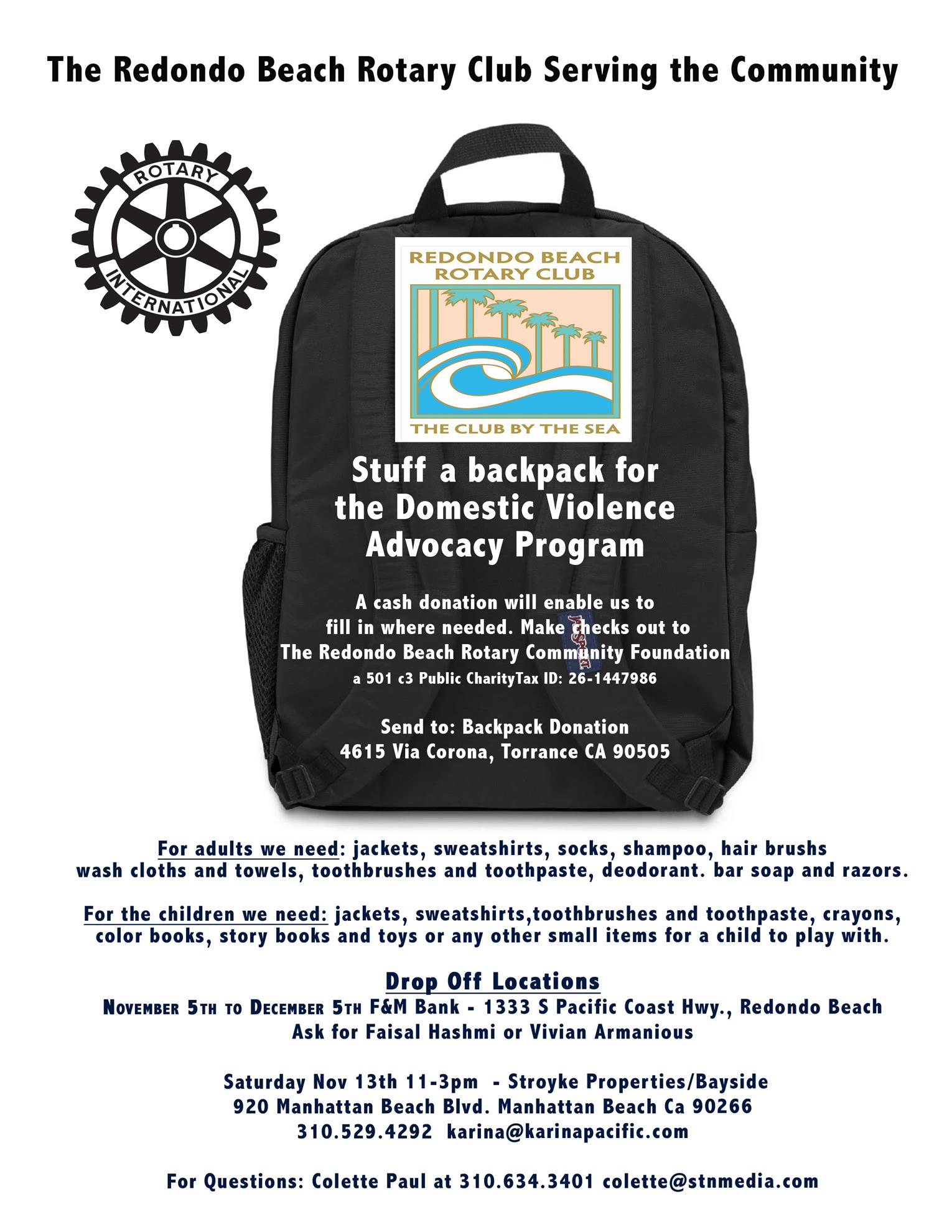 The Redondo Beach Rotary Club Serving the Community

ROTARY INTERNATIONAL

REDONDO BEACH ROTARY CLUB

THE CLUB BY THE SEA

Stuff a backpack for the Domestic Violence Advocacy Program

A cash donation will enable us to fill in where needed. Make checks out to The Redondo Beach Rotary Community Foundation
a 501 c3 Public CharityTax ID: 26-1447986

Send to: Backpack Donation
4615 Via Corona, Torrance CA 90505

For adults we need: jackets, sweatshirts, socks, shampoo, hair brushs wash cloths and towels, toothbrushes and toothpaste, deodorant. bar soap and razors.

For the children we need: jackets, sweatshirts,toothbrushes and toothpaste, crayons, color books, story books and toys or any other small items for a child to play with.

Drop Off Locations
November 5th to December 5th F&M Bank - 1333 S Pacific Coast Hwy., Redondo Beach
Ask for Faisal Hashmi or Vivian Armanious

Saturday Nov 13th 11-3pm - Stroyke Properties/Bayside
920 Manhattan Beach Blvd. Manhattan Beach Ca 90266
310.529.4292 karina@karinapacific.com

For Questions: Colette Paul at 310.634.3401 colette@stnmedia.com